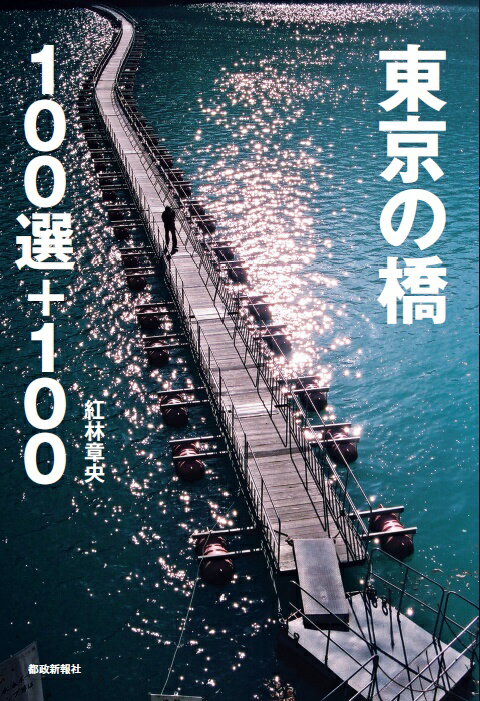 東京の橋

100選+100

紅林章央

都政新報社